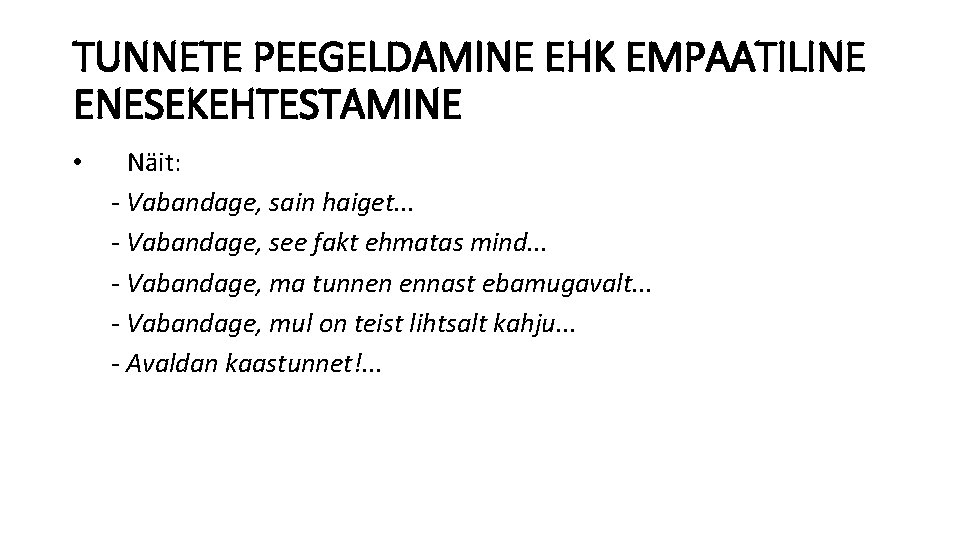 TUNNETE PEEGELDAMINE EHK EMPAATILINE ENESEKEHTESTAMINE

• Näit:
- Vabandage, sain haiget...
- Vabandage, see fakt ehmatas mind...
- Vabandage, ma tunnen ennast ebamugavalt...
- Vabandage, mul on teist lihtsalt kahju...
- Avaldan kaastunnet!...